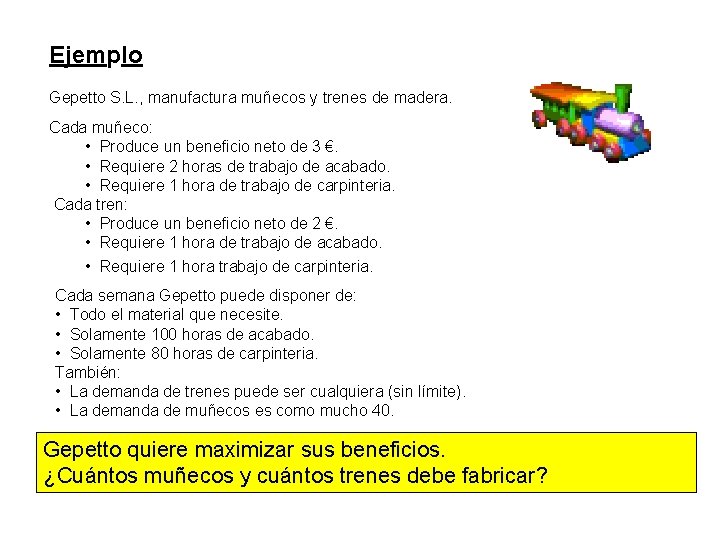 Ejemplo

Gepetto S.L., manufactura muñecos y trenes de madera.

Cada muñeco:
• Produce un beneficio neto de 3 €.
• Requiere 2 horas de trabajo de acabado.
• Requiere 1 hora de trabajo de carpinteria.
Cada tren:
• Produce un beneficio neto de 2 €.
• Requiere 1 hora de trabajo de acabado.
• Requiere 1 hora trabajo de carpinteria.

Cada semana Gepetto puede disponer de:
• Todo el material que necesite.
• Solamente 100 horas de acabado.
• Solamente 80 horas de carpinteria.
También:
• La demanda de trenes puede ser cualquiera (sin límite).
• La demanda de muñecos es como mucho 40.

Gepetto quiere maximizar sus beneficios.
¿Cuántos muñecos y cuántos trenes debe fabricar?